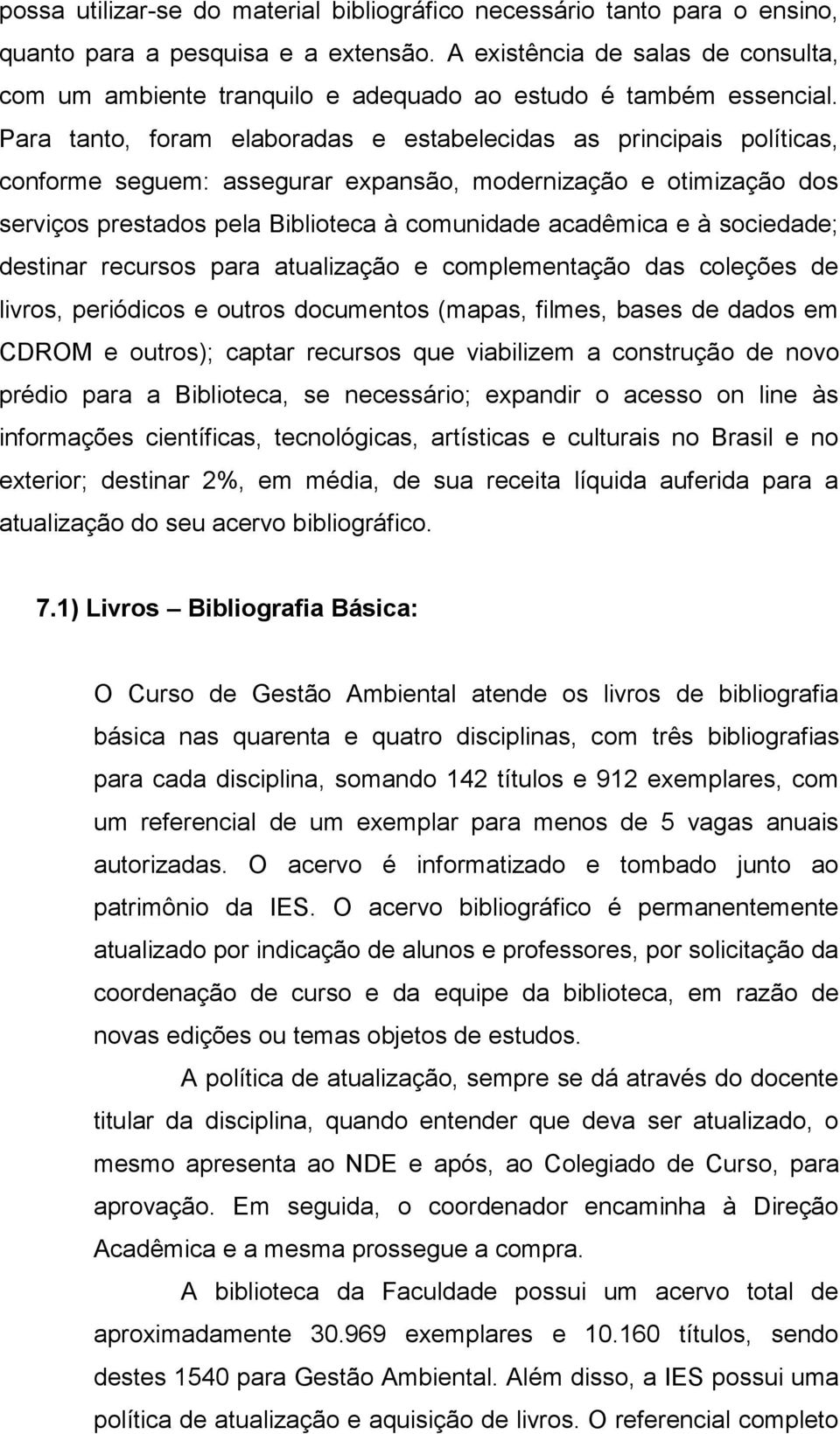 possa utilizar-se do material bibliográfico necessário tanto para o ensino, quanto para a pesquisa e a extensão. A existência de salas de consulta, com um ambiente tranquilo e adequado ao estudo é também essencial. Para tanto, foram elaboradas e estabelecidas as principais políticas, conforme seguem: assegurar expansão, modernização e otimização dos serviços prestados pela Biblioteca à comunidade acadêmica e à sociedade; destinar recursos para atualização e complementação das coleções de livros, periódicos e outros documentos (mapas, filmes, bases de dados em CDROM e outros); captar recursos que viabilizem a construção de novo prédio para a Biblioteca, se necessário; expandir o acesso on line às informações científicas, tecnológicas, artísticas e culturais no Brasil e no exterior; destinar 2%, em média, de sua receita líquida auferida para a atualização do seu acervo bibliográfico.

7.1) Livros – Bibliografia Básica:

O Curso de Gestão Ambiental atende os livros de bibliografia básica nas quarenta e quatro disciplinas, com três bibliografias para cada disciplina, somando 142 títulos e 912 exemplares, com um referencial de um exemplar para menos de 5 vagas anuais autorizadas. O acervo é informatizado e tombado junto ao patrimônio da IES. O acervo bibliográfico é permanentemente atualizado por indicação de alunos e professores, por solicitação da coordenação de curso e da equipe da biblioteca, em razão de novas edições ou temas objetos de estudos.

A política de atualização, sempre se dá através do docente titular da disciplina, quando entender que deva ser atualizado, o mesmo apresenta ao NDE e após, ao Colegiado de Curso, para aprovação. Em seguida, o coordenador encaminha à Direção Acadêmica e a mesma prossegue a compra.

A biblioteca da Faculdade possui um acervo total de aproximadamente 30.969 exemplares e 10.160 títulos, sendo destes 1540 para Gestão Ambiental. Além disso, a IES possui uma política de atualização e aquisição de livros. O referencial completo